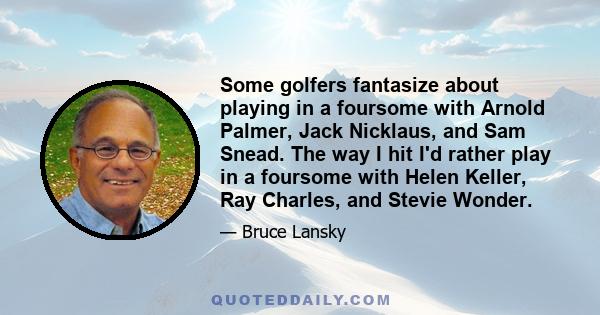 Some golfers fantasize about playing in a foursome with Arnold Palmer, Jack Nicklaus, and Sam Snead. The way I hit I'd rather play in a foursome with Helen Keller, Ray Charles, and Stevie Wonder.

— Bruce Lansky

QUOTEDDAILY.COM